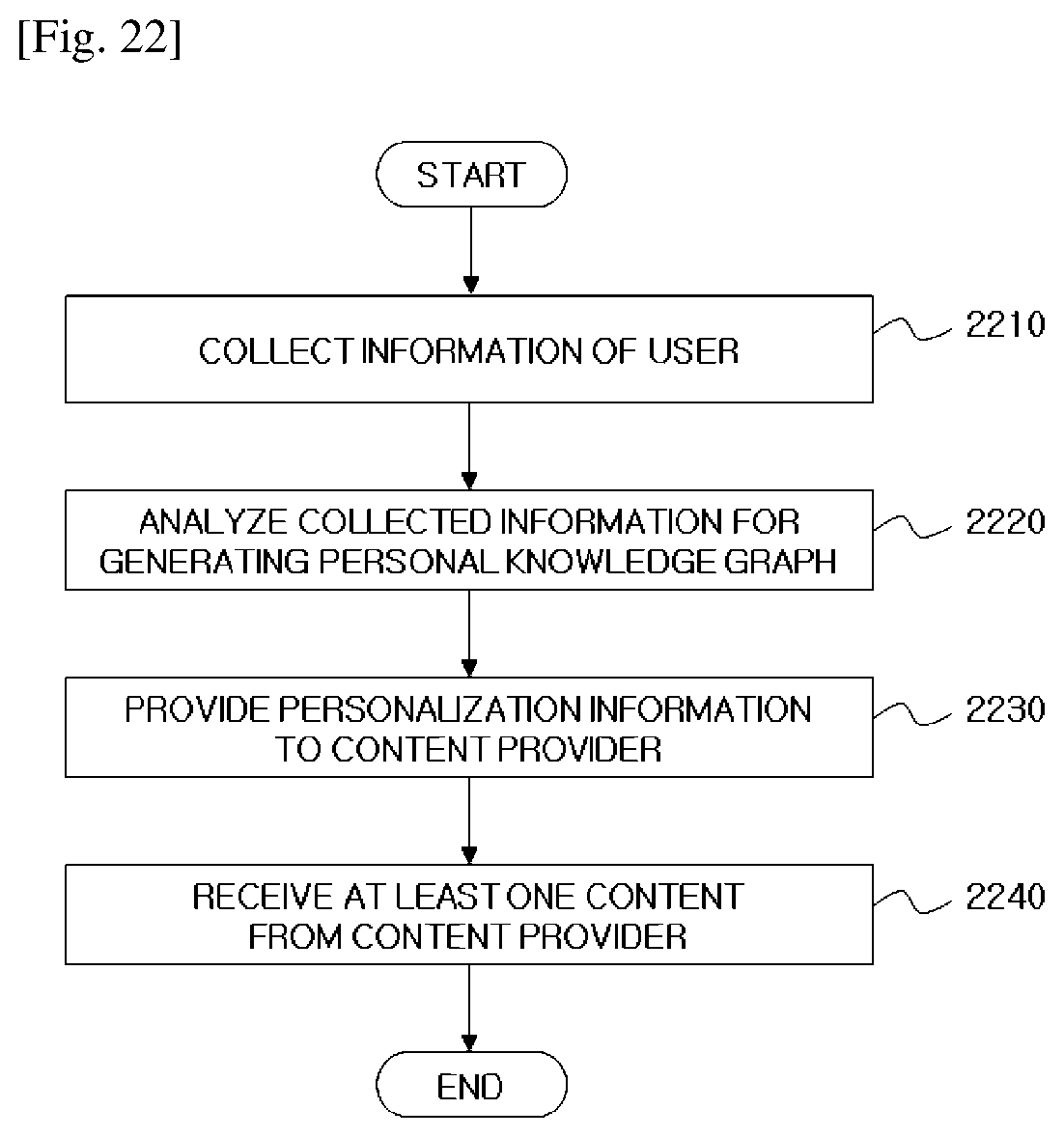 [Fig. 22]

START

COLLECT INFORMATION OF USER

2210

ANALYZE COLLECTED INFORMATION FOR GENERATING PERSONAL KNOWLEDGE GRAPH

2220

PROVIDE PERSONALIZATION INFORMATION TO CONTENT PROVIDER

2230

RECEIVE AT LEAST ONE CONTENT FROM CONTENT PROVIDER

2240

END